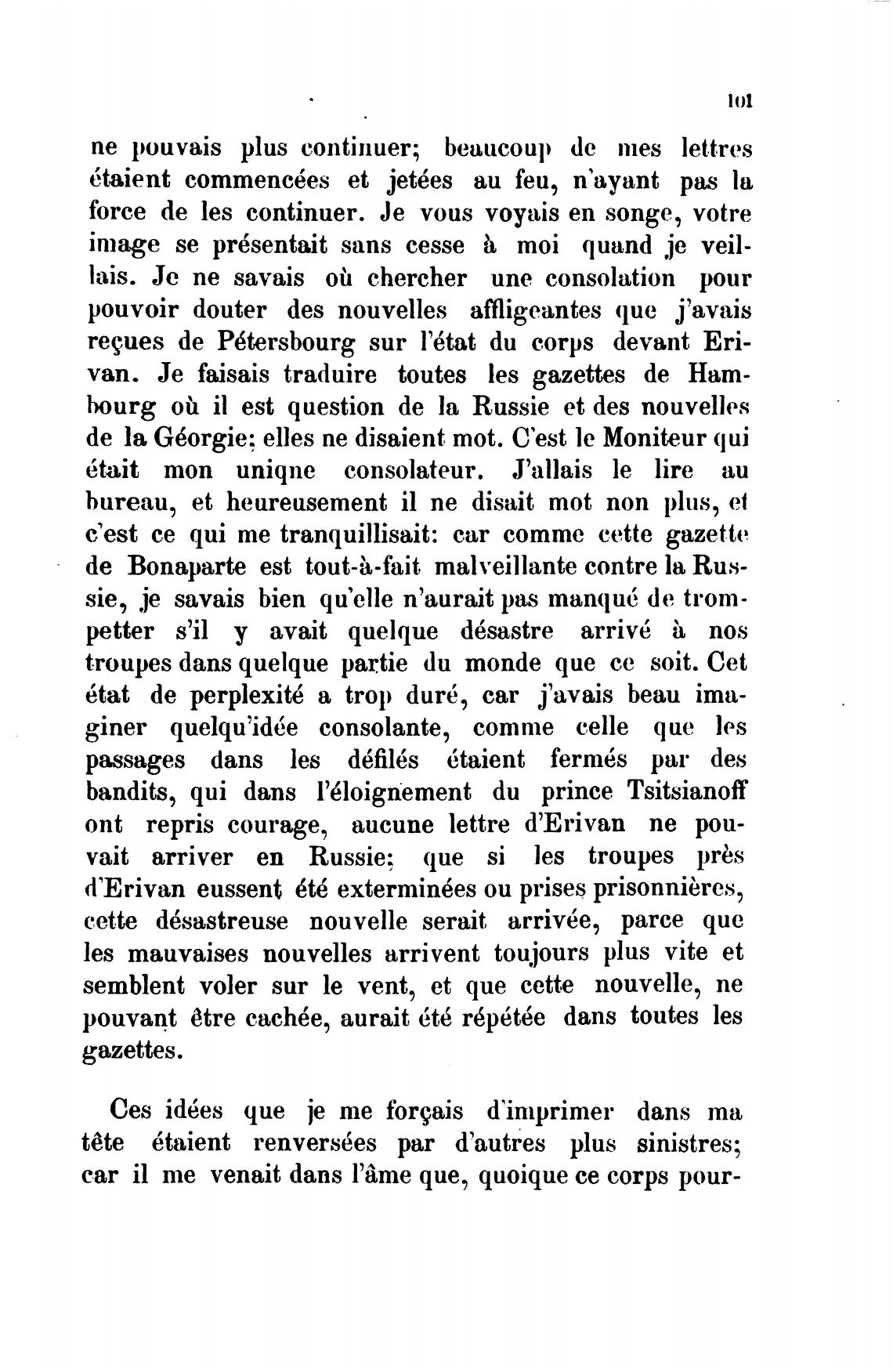 101

ne pouvais plus continuer; beaucoup de mes lettres étaient commencées et jetées au feu, n'ayant pas la force de les continuer. Je vous voyais en songe, votre image se présentait sans cesse à moi quand je veillais. Je ne savais où chercher une consolation pour pouvoir douter des nouvelles affligeantes que j'avais reçues de Pétersbourg sur l'état du corps devant Erivan. Je faisais traduire toutes les gazettes de Hambourg où il est question de la Russie et des nouvelles de la Géorgie; elles ne disaient mot. C'est le Moniteur qui était mon uniqne consolateur. J'allais le lire au bureau, et heureusement il ne disait mot non plus, et c'est ce qui me tranquillisait: car comme cette gazette de Bonaparte est tout-à-fait malveillante contre la Russie, je savais bien qu'elle n'aurait pas manqué de trompetter s'il y avait quelque désastre arrivé à nos troupes dans quelque partie du monde que ce soit. Cet état de perplexité a trop duré, car j'avais beau imaginer quelqu'idée consolante, comme celle que les passages dans les défilés étaient fermés par des bandits, qui dans l'éloignement du prince Tsitsianoff ont repris courage, aucune lettre d'Erivan ne pouvait arriver en Russie; que si les troupes près d'Erivan eussent été exterminées ou prises prisonnières, cette désastreuse nouvelle serait arrivée, parce que les mauvaises nouvelles arrivent toujours plus vite et semblent voler sur le vent, et que cette nouvelle, ne pouvant être cachée, aurait été répétée dans toutes les gazettes.

Ces idées que je me forçais d'imprimer dans ma tête étaient renversées par d'autres plus sinistres; car il me venait dans l'âme que, quoique ce corps pour-